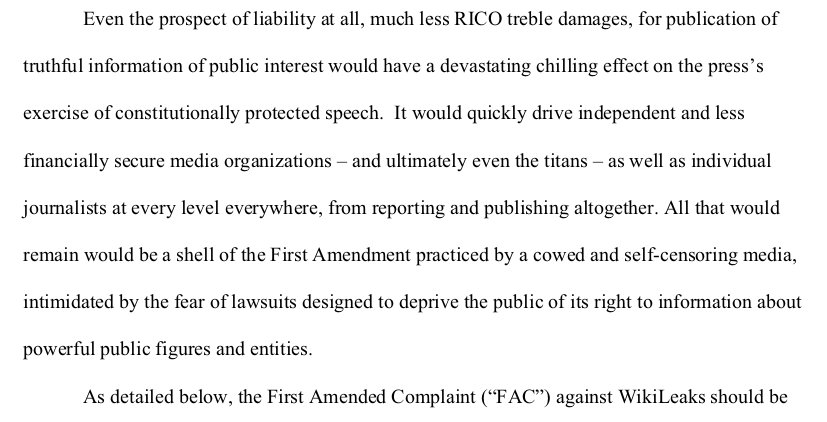 Even the prospect of liability at all, much less RICO treble damages, for publication of truthful information of public interest would have a devastating chilling effect on the press's exercise of constitutionally protected speech. It would quickly drive independent and less financially secure media organizations – and ultimately even the titans – as well as individual journalists at every level everywhere, from reporting and publishing altogether. All that would remain would be a shell of the First Amendment practiced by a cowed and self-censoring media, intimidated by the fear of lawsuits designed to deprive the public of its right to information about powerful public figures and entities.

As detailed below, the First Amended Complaint ("FAC") against WikiLeaks should be